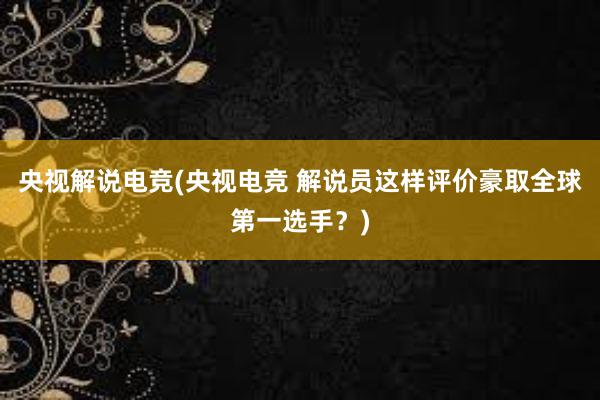 央视解说电竞(央视电竞 解说员这样评价豪取全球第一选手？)